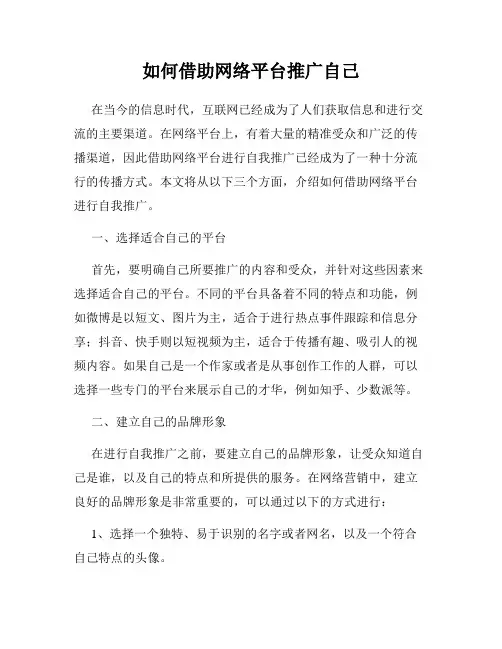 如何借助网络平台推广自己

在当今的信息时代，互联网已经成为了人们获取信息和进行交流的主要渠道。在网络平台上，有着大量的精准受众和广泛的传播渠道，因此借助网络平台进行自我推广已经成为了一种十分流行的传播方式。本文将从以下三个方面，介绍如何借助网络平台进行自我推广。

一、选择适合自己的平台

首先，要明确自己所要推广的内容和受众，并针对这些因素来选择适合自己的平台。不同的平台具备着不同的特点和功能，例如微博是以短文、图片为主，适合于进行热点事件跟踪和信息分享；抖音、快手则以短视频为主，适合于传播有趣、吸引人的视频内容。如果自己是一个作家或者是从事创作工作的人群，可以选择一些专门的平台来展示自己的才华，例如知乎、少数派等。

二、建立自己的品牌形象

在进行自我推广之前，要建立自己的品牌形象，让受众知道自己是谁，以及自己的特点和所提供的服务。在网络营销中，建立良好的品牌形象是非常重要的，可以通过以下的方式进行：

1、选择一个独特、易于识别的名字或者网名，以及一个符合自己特点的头像。